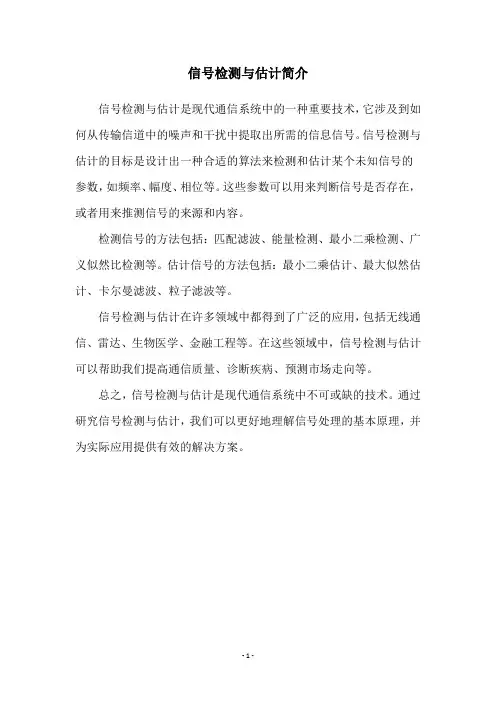 信号检测与估计简介

信号检测与估计是现代通信系统中的一种重要技术，它涉及到如何从传输信道中的噪声和干扰中提取出所需的信息信号。信号检测与估计的目标是设计出一种合适的算法来检测和估计某个未知信号的参数，如频率、幅度、相位等。这些参数可以用来判断信号是否存在，或者用来推测信号的来源和内容。

检测信号的方法包括：匹配滤波、能量检测、最小二乘检测、广义似然比检测等。估计信号的方法包括：最小二乘估计、最大似然估计、卡尔曼滤波、粒子滤波等。

信号检测与估计在许多领域中都得到了广泛的应用，包括无线通信、雷达、生物医学、金融工程等。在这些领域中，信号检测与估计可以帮助我们提高通信质量、诊断疾病、预测市场走向等。

总之，信号检测与估计是现代通信系统中不可或缺的技术。通过研究信号检测与估计，我们可以更好地理解信号处理的基本原理，并为实际应用提供有效的解决方案。

- 1 -